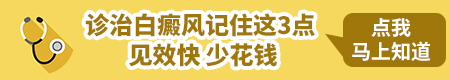 诊治白癜风记住这3点
见效快 少花钱

点我
马上知道